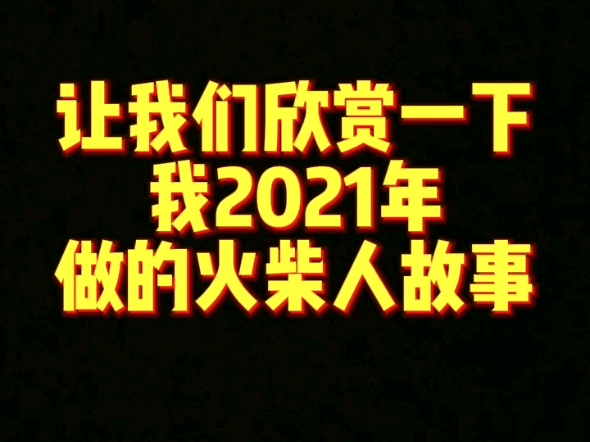 让我们欣赏一下
我2021年
做的火柴人故事